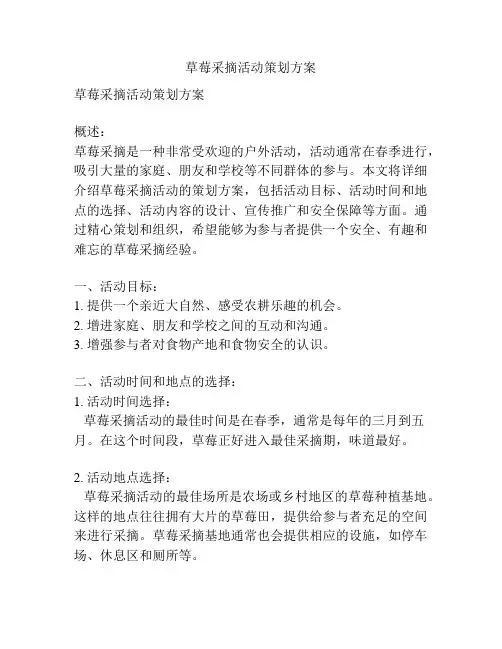 草莓采摘活动策划方案

草莓采摘活动策划方案

概述：
草莓采摘是一种非常受欢迎的户外活动，活动通常在春季进行，吸引大量的家庭、朋友和学校等不同群体的参与。本文将详细介绍草莓采摘活动的策划方案，包括活动目标、活动时间和地点的选择、活动内容的设计、宣传推广和安全保障等方面。通过精心策划和组织，希望能够为参与者提供一个安全、有趣和难忘的草莓采摘经验。

一、活动目标：
1. 提供一个亲近大自然、感受农耕乐趣的机会。
2. 增进家庭、朋友和学校之间的互动和沟通。
3. 增强参与者对食物产地和食物安全的认识。

二、活动时间和地点的选择：
1. 活动时间选择：
草莓采摘活动的最佳时间是在春季，通常是每年的三月到五月。在这个时间段，草莓正好进入最佳采摘期，味道最好。

2. 活动地点选择：
草莓采摘活动的最佳场所是农场或乡村地区的草莓种植基地。这样的地点往往拥有大片的草莓田，提供给参与者充足的空间来进行采摘。草莓采摘基地通常也会提供相应的设施，如停车场、休息区和厕所等。